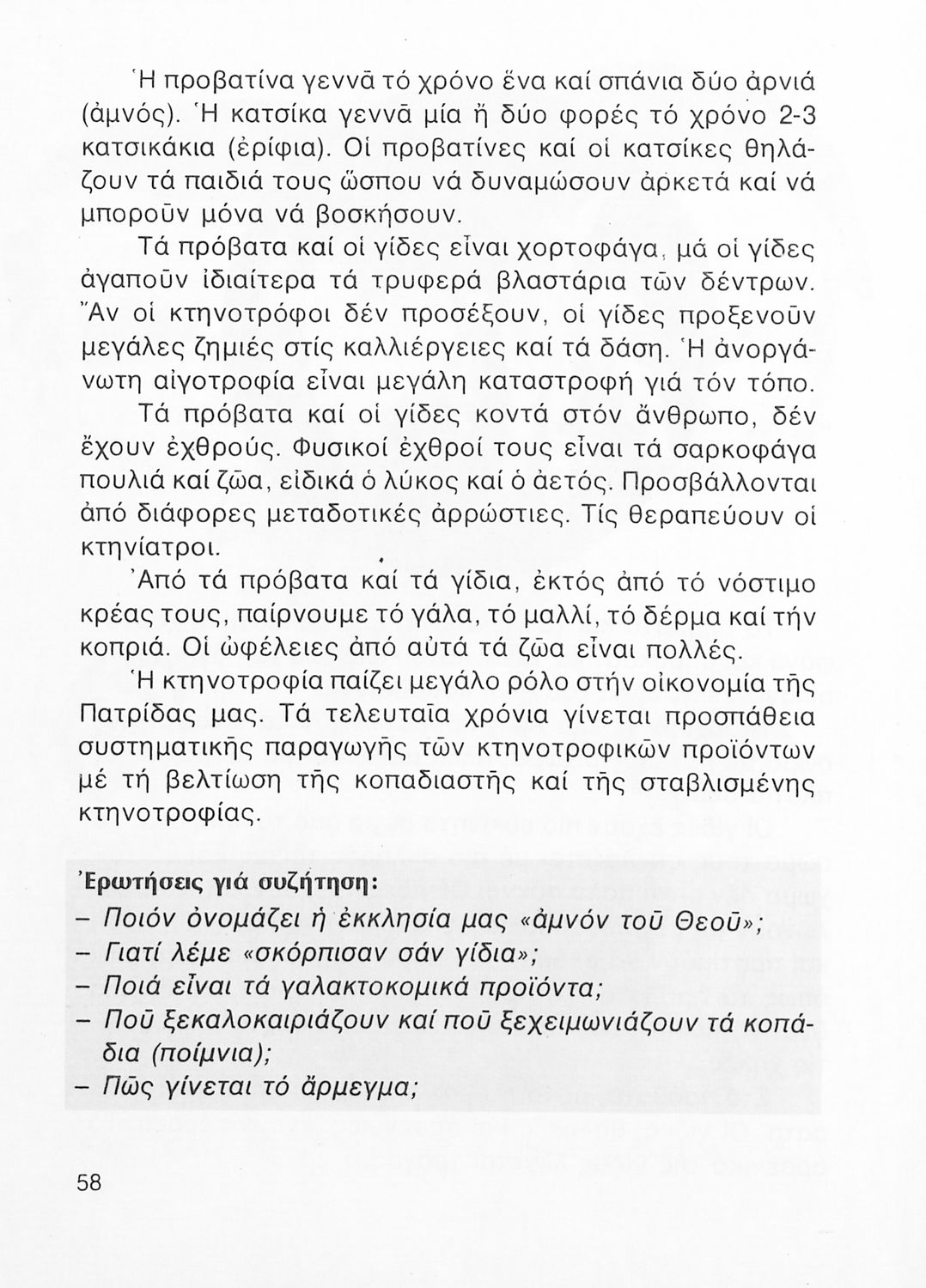 Ἡ προβατίνα γεννᾶ τό χρόνο ἕνα καί σπάνια δύο ἀρνιά (ἀμνός). Ἡ κατσίκα γεννᾶ μία ἤ δύο φορές τό χρόνο 2-3 κατσικάκια (ἐρίφια). Οἱ προβατίνες καί οἱ κατσίκες θηλάζουν τά παιδιά τους ὥσπου νά δυναμώσουν ἀρκετά καί νά μποροῦν μόνα νά βοσκήσουν.

Τά πρόβατα καί οἱ γίδες εἶναι χορτοφάγα, μά οἱ γίδες ἀγαποῦν ἰδιαίτερα τά τρυφερά βλαστάρια τῶν δέντρων. Ἄν οἱ κτηνοτρόφοι δέν προσέξουν, οἱ γίδες προξενοῦν μεγάλες ζημιές στίς καλλιέργειες καί τά δάση. Ἡ ἀνοργάνωτη αἰγοτροφία εἶναι μεγάλη καταστροφή γιά τόν τόπο.

Τά πρόβατα καί οἱ γίδες κοντά στόν ἄνθρωπο, δέν ἔχουν ἐχθρούς. Φυσικοί ἐχθροί τους εἶναι τά σαρκοφάγα πουλιά καί ζῶα, εἰδικά ὁ λύκος καί ὁ ἀετός. Προσβάλλονται ἀπό διάφορες μεταδοτικές ἀρρώστιες. Τίς θεραπεύουν οἱ κτηνίατροι.

Ἀπό τά πρόβατα καί τά γίδια, ἐκτός ἀπό τό νόστιμο κρέας τους, παίρνουμε τό γάλα, τό μαλλί, τό δέρμα καί τήν κοπριά. Οἱ ὠφέλειες ἀπό αὐτά τά ζῶα εἶναι πολλές.

Ἡ κτηνοτροφία παίζει μεγάλο ρόλο στήν οἰκονομία τῆς Πατρίδας μας. Τά τελευταῖα χρόνια γίνεται προσπάθεια συστηματικῆς παραγωγῆς τῶν κτηνοτροφικῶν προϊόντων μέ τή βελτίωση τῆς κοπαδιαστῆς καί τῆς σταβλισμένης κτηνοτροφίας.

Ἐρωτήσεις γιά συζήτηση:
– Ποιόν ὀνομάζει ἡ ἐκκλησία μας «ἀμνόν τοῦ Θεοῦ»;
– Γιατί λέμε «σκόρπισαν σάν γίδια»;
– Ποιά εἶναι τά γαλακτοκομικά προϊόντα;
– Ποῦ ξεκαλοκαιριάζουν καί ποῦ ξεχειμωνιάζουν τά κοπάδια (ποίμνια);
– Πῶς γίνεται τό ἄρμεγμα;

58